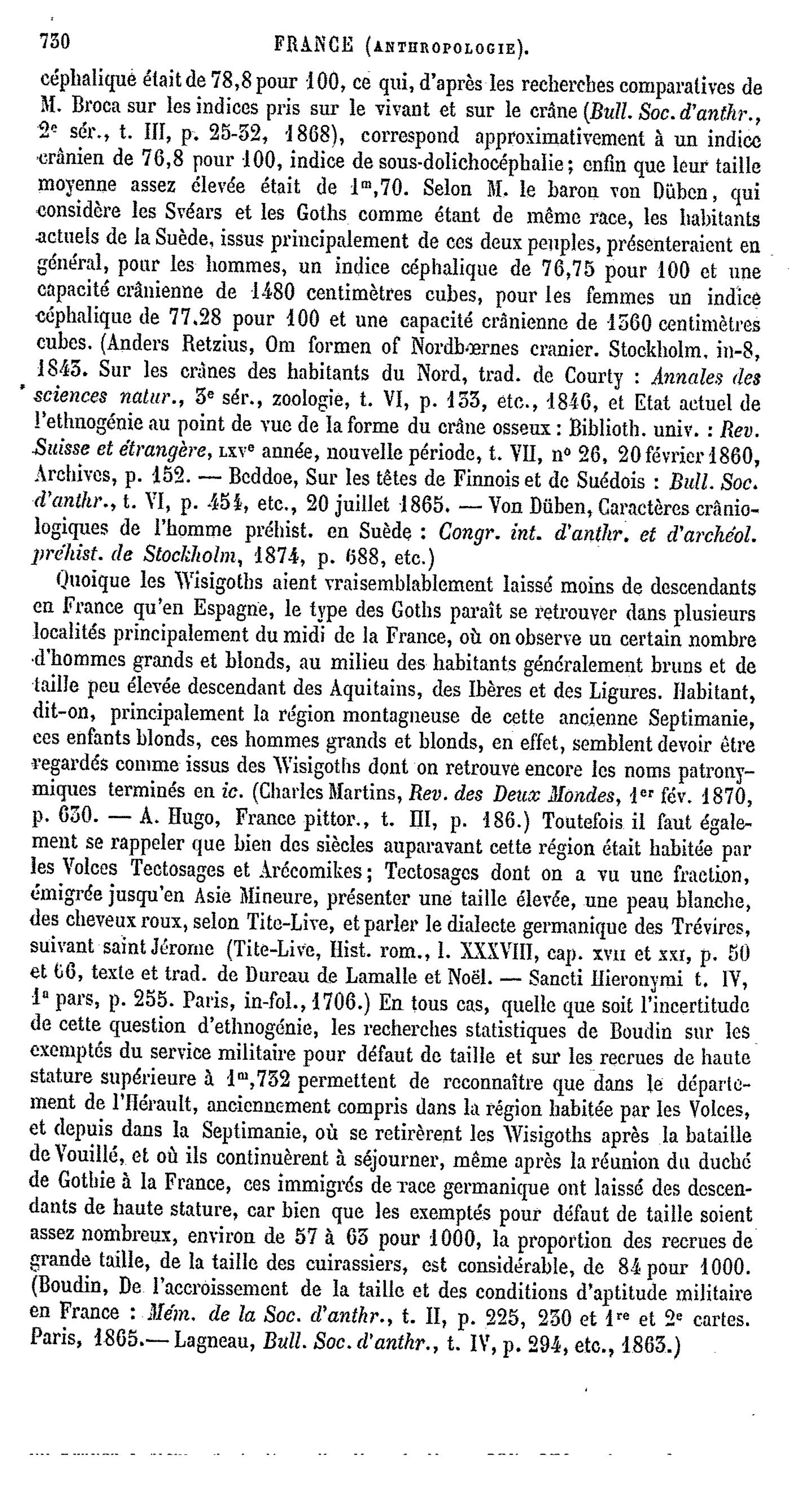 730 FRANCE (ANTHROPOLOGIE).

céphalique était de 78,8 pour 100, ce qui, d'après les recherches comparatives de M. Broca sur les indices pris sur le vivant et sur le crâne (Bull. Soc. d'anthr., 2e sér., t. III, p. 25-32, 1868), correspond approximativement à un indice crânien de 76,8 pour 100, indice de sous-dolichocéphalie; enfin que leur taille moyenne assez élevée était de $1^m,70$. Selon M. le baron von Düben, qui considère les Svéars et les Goths comme étant de même race, les habitants actuels de la Suède, issus principalement de ces deux peuples, présenteraient en général, pour les hommes, un indice céphalique de 76,75 pour 100 et une capacité crânienne de 1480 centimètres cubes, pour les femmes un indice céphalique de 77,28 pour 100 et une capacité crânienne de 1360 centimètres cubes. (Anders Retzius, Om formen of Nordbœrnes cranier. Stockholm, in-8, 1843. Sur les crânes des habitants du Nord, trad. de Courty : Annales des sciences natur., 3e sér., zoologie, t. VI, p. 133, etc., 1846, et Etat actuel de l'ethnogénie au point de vue de la forme du crâne osseux : Biblioth. univ. : Rev. Suisse et étrangère, LXVe année, nouvelle période, t. VII, no 26, 20 février 1860, Archives, p. 152. — Beddoe, Sur les têtes de Finnois et de Suédois : Bull. Soc. d'anthr., t. VI, p. 454, etc., 20 juillet 1865. — Von Düben, Caractères crâniologiques de l'homme préhist. en Suède : Congr. int. d'anthr. et d'archéol. préhist. de Stockholm, 1874, p. 688, etc.)

Quoique les Wisigoths aient vraisemblablement laissé moins de descendants en France qu'en Espagne, le type des Goths paraît se retrouver dans plusieurs localités principalement du midi de la France, où on observe un certain nombre d'hommes grands et blonds, au milieu des habitants généralement bruns et de taille peu élevée descendant des Aquitains, des Ibères et des Ligures. Habitant, dit-on, principalement la région montagneuse de cette ancienne Septimanie, ces enfants blonds, ces hommes grands et blonds, en effet, semblent devoir être regardés comme issus des Wisigoths dont on retrouve encore les noms patronymiques terminés en ic. (Charles Martins, Rev. des Deux Mondes, 1er fév. 1870, p. 630. — A. Hugo, France pittor., t. III, p. 186.) Toutefois il faut également se rappeler que bien des siècles auparavant cette région était habitée par les Volces Tectosages et Arécomikes; Tectosages dont on a vu une fraction, émigrée jusqu'en Asie Mineure, présenter une taille élevée, une peau blanche, des cheveux roux, selon Tite-Live, et parler le dialecte germanique des Trévires, suivant saint Jérome (Tite-Live, Hist. rom., l. XXXVIII, cap. XVII et XXI, p. 50 et 66, texte et trad. de Dureau de Lamalle et Noël. — Sancti Hieronymi t. IV, 1a pars, p. 255. Paris, in-fol., 1706.) En tous cas, quelle que soit l'incertitude de cette question d'ethnogénie, les recherches statistiques de Boudin sur les exemptés du service militaire pour défaut de taille et sur les recrues de haute stature supérieure à $1^m,732$ permettent de reconnaître que dans le département de l'Hérault, anciennement compris dans la région habitée par les Volces, et depuis dans la Septimanie, où se retirèrent les Wisigoths après la bataille de Vouillé, et où ils continuèrent à séjourner, même après la réunion du duché de Gothie à la France, ces immigrés de race germanique ont laissé des descendants de haute stature, car bien que les exemptés pour défaut de taille soient assez nombreux, environ de 57 à 63 pour 1000, la proportion des recrues de grande taille, de la taille des cuirassiers, est considérable, de 84 pour 1000. (Boudin, De l'accroissement de la taille et des conditions d'aptitude militaire en France : Mém. de la Soc. d'anthr., t. II, p. 225, 230 et 1re et 2e cartes. Paris, 1865.— Lagneau, Bull. Soc. d'anthr., t. IV, p. 294, etc., 1863.)